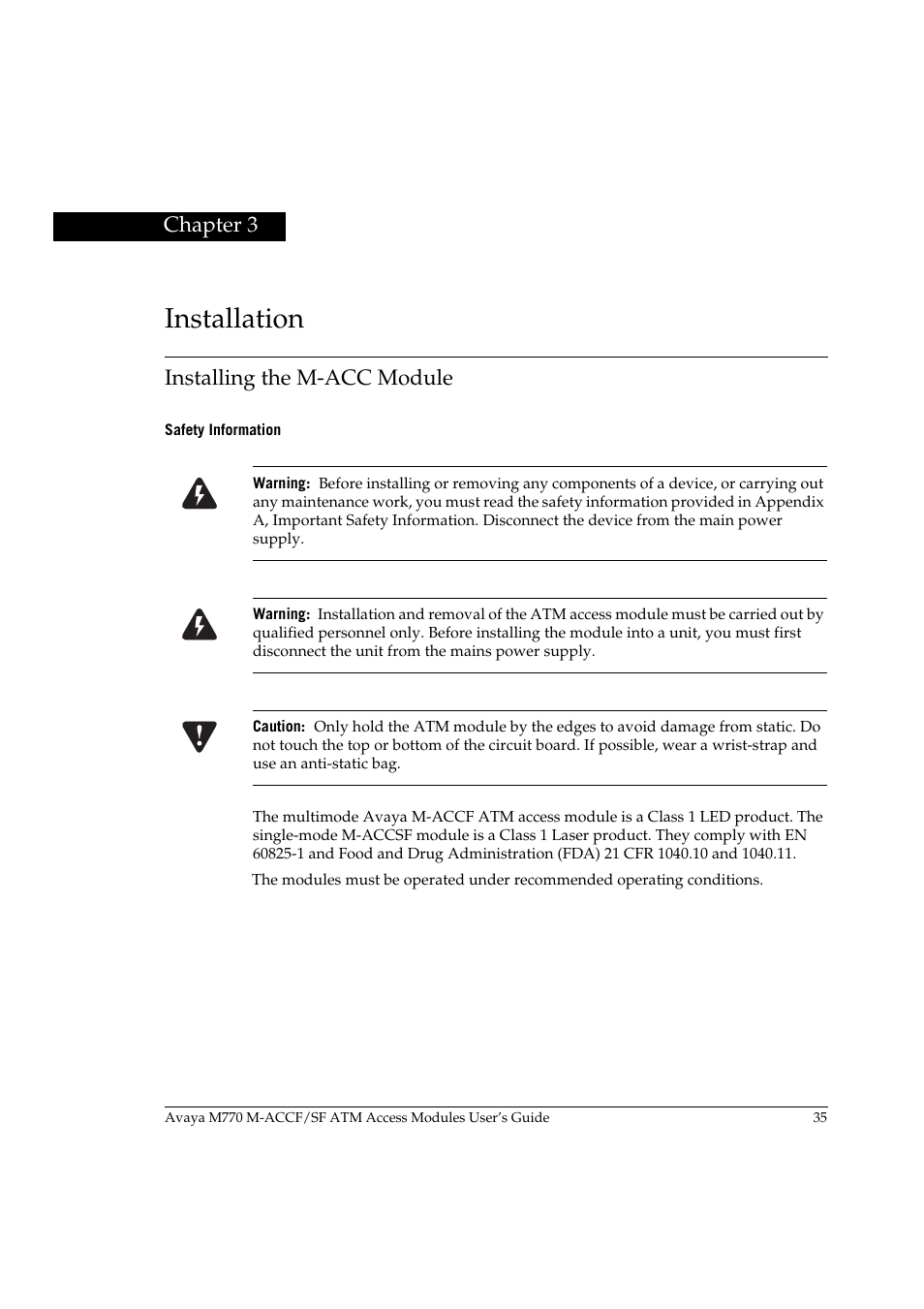 Chapter 3

Installation

Installing the M-ACC Module

Safety Information

Warning: Before installing or removing any components of a device, or carrying out any maintenance work, you must read the safety information provided in Appendix A, Important Safety Information. Disconnect the device from the main power supply.

Warning: Installation and removal of the ATM access module must be carried out by qualified personnel only. Before installing the module into a unit, you must first disconnect the unit from the mains power supply.

Caution: Only hold the ATM module by the edges to avoid damage from static. Do not touch the top or bottom of the circuit board. If possible, wear a wrist-strap and use an anti-static bag.

The multimode Avaya M-ACCF ATM access module is a Class 1 LED product. The single-mode M-ACCSF module is a Class 1 Laser product. They comply with EN 60825-1 and Food and Drug Administration (FDA) 21 CFR 1040.10 and 1040.11.

The modules must be operated under recommended operating conditions.

Avaya M770 M-ACCF/SF ATM Access Modules User's Guide 35